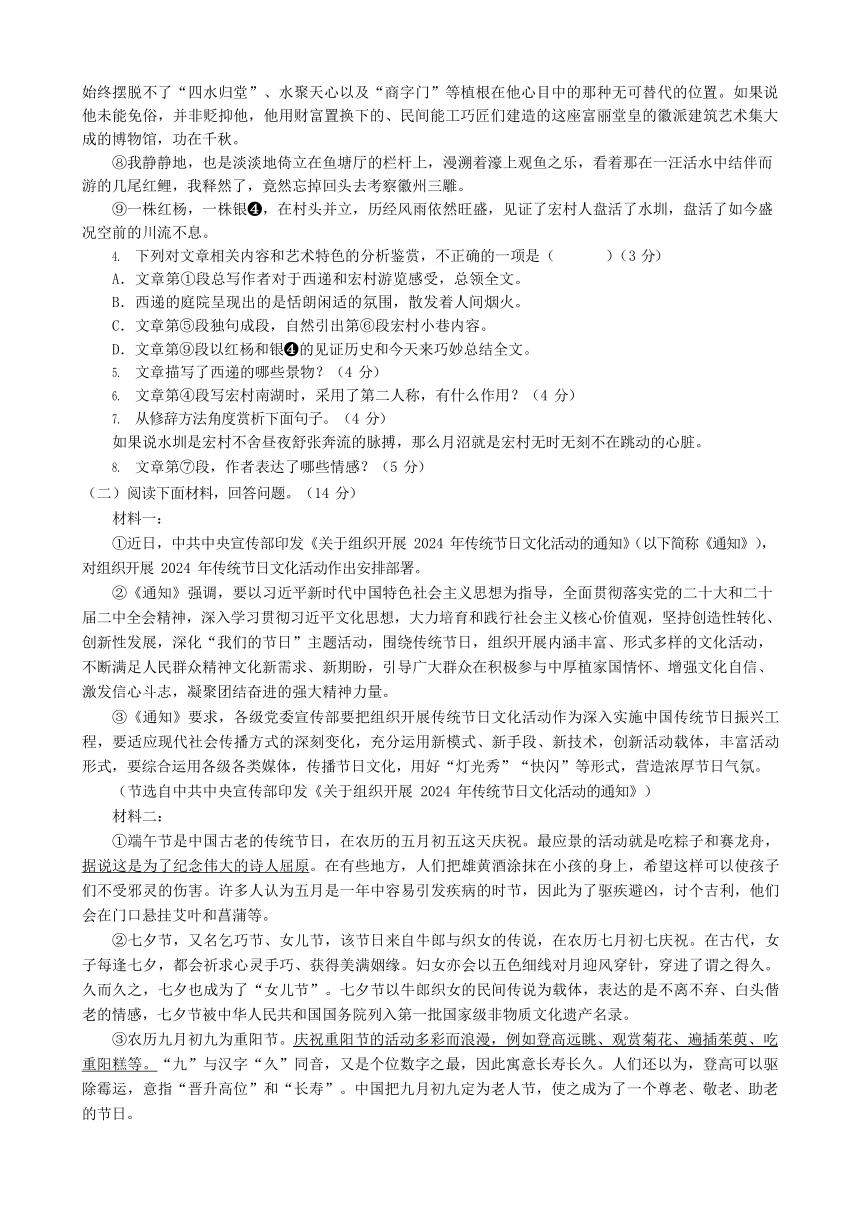 始终摆脱不了“四水归堂”、水聚天心以及“商字门”等植根在他心目中的那种无可替代的位置。如果说他未能免俗，并非贬抑他，他用财富置换下的、民间能工巧匠们建造的这座富丽堂皇的徽派建筑艺术集大成的博物馆，功在千秋。

⑧我静静地，也是淡淡地倚立在鱼塘厅的栏杆上，漫溯着濠上观鱼之乐，看着那在一汪活水中结伴而游的几尾红鲤，我释然了，竟然忘掉回头去考察徽州三雕。

⑨一株红杨，一株银❹，在村头并立，历经风雨依然旺盛，见证了宏村人盘活了水圳，盘活了如今盛况空前的川流不息。

4. 下列对文章相关内容和艺术特色的分析鉴赏，不正确的一项是（　　）（3 分）

A．文章第①段总写作者对于西递和宏村游览感受，总领全文。

B．西递的庭院呈现出的是恬朗闲适的氛围，散发着人间烟火。

C．文章第⑤段独句成段，自然引出第⑥段宏村小巷内容。

D．文章第⑨段以红杨和银❹的见证历史和今天来巧妙总结全文。

5. 文章描写了西递的哪些景物？（4 分）

6. 文章第④段写宏村南湖时，采用了第二人称，有什么作用？（4 分）

7. 从修辞方法角度赏析下面句子。（4 分）

如果说水圳是宏村不舍昼夜舒张奔流的脉搏，那么月沼就是宏村无时无刻不在跳动的心脏。

8. 文章第⑦段，作者表达了哪些情感？（5 分）

（二）阅读下面材料，回答问题。（14 分）

材料一：

①近日，中共中央宣传部印发《关于组织开展 2024 年传统节日文化活动的通知》（以下简称《通知》），对组织开展 2024 年传统节日文化活动作出安排部署。

②《通知》强调，要以习近平新时代中国特色社会主义思想为指导，全面贯彻落实党的二十大和二十届二中全会精神，深入学习贯彻习近平文化思想，大力培育和践行社会主义核心价值观，坚持创造性转化、创新性发展，深化“我们的节日”主题活动，围绕传统节日，组织开展内涵丰富、形式多样的文化活动，不断满足人民群众精神文化新需求、新期盼，引导广大群众在积极参与中厚植家国情怀、增强文化自信、激发信心斗志，凝聚团结奋进的强大精神力量。

③《通知》要求，各级党委宣传部要把组织开展传统节日文化活动作为深入实施中国传统节日振兴工程，要适应现代社会传播方式的深刻变化，充分运用新模式、新手段、新技术，创新活动载体，丰富活动形式，要综合运用各级各类媒体，传播节日文化，用好“灯光秀”“快闪”等形式，营造浓厚节日气氛。

（节选自中共中央宣传部印发《关于组织开展 2024 年传统节日文化活动的通知》）

材料二：

①端午节是中国古老的传统节日，在农历的五月初五这天庆祝。最应景的活动就是吃粽子和赛龙舟，据说这是为了纪念伟大的诗人屈原。在有些地方，人们把雄黄酒涂抹在小孩的身上，希望这样可以使孩子们不受邪灵的伤害。许多人认为五月是一年中容易引发疾病的时节，因此为了驱疾避凶，讨个吉利，他们会在门口悬挂艾叶和菖蒲等。

②七夕节，又名乞巧节、女儿节，该节日来自牛郎与织女的传说，在农历七月初七庆祝。在古代，女子每逢七夕，都会祈求心灵手巧、获得美满姻缘。妇女亦会以五色细线对月迎风穿针，穿进了谓之得久。久而久之，七夕也成为了“女儿节”。七夕节以牛郎织女的民间传说为载体，表达的是不离不弃、白头偕老的情感，七夕节被中华人民共和国国务院列入第一批国家级非物质文化遗产名录。

③农历九月初九为重阳节。庆祝重阳节的活动多彩而浪漫，例如登高远眺、观赏菊花、遍插茱萸、吃重阳糕等。“九”与汉字“久”同音，又是个位数字之最，因此寓意长寿长久。人们还以为，登高可以驱除霉运，意指“晋升高位”和“长寿”。中国把九月初九定为老人节，使之成为了一个尊老、敬老、助老的节日。